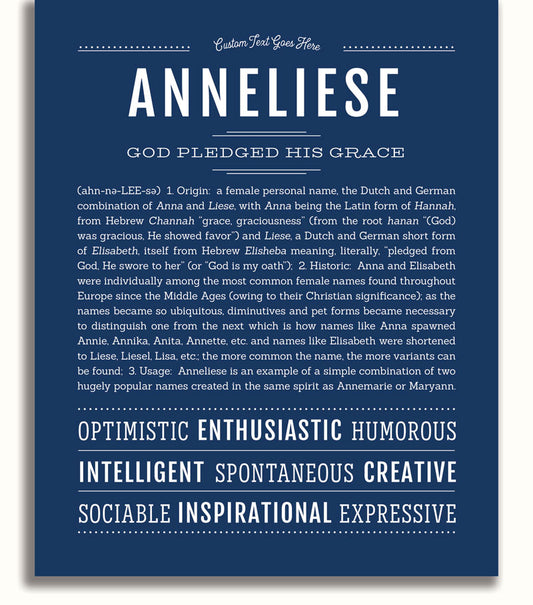 Custom Text Goes Here

ANNELIESE

GOD PLEDGED HIS GRACE

(ahn-nə-LEE-sə) 1. Origin: a female personal name, the Dutch and German combination of Anna and Liese, with Anna being the Latin form of Hannah, from Hebrew Channah "grace, graciousness" (from the root hanan "(God) was gracious, He showed favor") and Liese, a Dutch and German short form of Elisabeth, itself from Hebrew Elisheba meaning, literally, "pledged from God, He swore to her" (or "God is my oath"); 2. Historic: Anna and Elisabeth were individually among the most common female names found throughout Europe since the Middle Ages (owing to their Christian significance); as the names became so ubiquitous, diminutives and pet forms became necessary to distinguish one from the next which is how names like Anna spawned Annie, Annika, Anita, Annette, etc. and names like Elisabeth were shortened to Liese, Liesel, Lisa, etc.; the more common the name, the more variants can be found; 3. Usage: Anneliese is an example of a simple combination of two hugely popular names created in the same spirit as Annemarie or Maryann.

OPTIMISTIC ENTHUSIASTIC HUMOROUS

INTELLIGENT SPONTANEOUS CREATIVE

SOCIABLE INSPIRATIONAL EXPRESSIVE